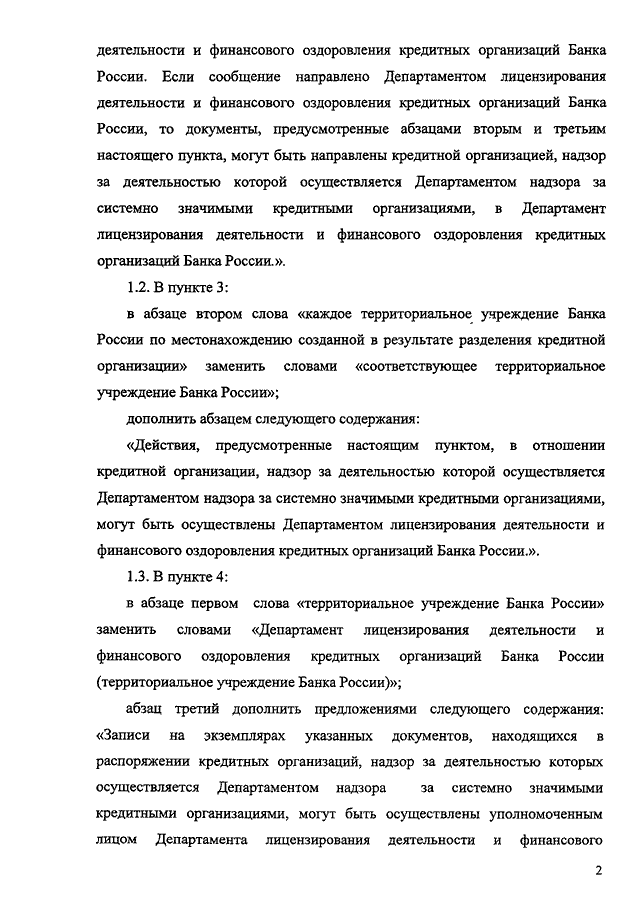 деятельности и финансового оздоровления кредитных организаций Банка России. Если сообщение направлено Департаментом лицензирования деятельности и финансового оздоровления кредитных организаций Банка России, то документы, предусмотренные абзацами вторым и третьим настоящего пункта, могут быть направлены кредитной организацией, надзор за деятельностью которой осуществляется Департаментом надзора за системно значимыми кредитными организациями, в Департамент лицензирования деятельности и финансового оздоровления кредитных организаций Банка России.».

1.2. В пункте 3:

в абзаце втором слова «каждое территориальное учреждение Банка России по местонахождению созданной в результате разделения кредитной организации» заменить словами «соответствующее территориальное учреждение Банка России»;

дополнить абзацем следующего содержания:

«Действия, предусмотренные настоящим пунктом, в отношении кредитной организации, надзор за деятельностью которой осуществляется Департаментом надзора за системно значимыми кредитными организациями, могут быть осуществлены Департаментом лицензирования деятельности и финансового оздоровления кредитных организаций Банка России.».

1.3. В пункте 4:

в абзаце первом слова «территориальное учреждение Банка России» заменить словами «Департамент лицензирования деятельности и финансового оздоровления кредитных организаций Банка России (территориальное учреждение Банка России)»;

абзац третий дополнить предложениями следующего содержания: «Записи на экземплярах указанных документов, находящихся в распоряжении кредитных организаций, надзор за деятельностью которых осуществляется Департаментом надзора за системно значимыми кредитными организациями, могут быть осуществлены уполномоченным лицом Департамента лицензирования деятельности и финансового

2